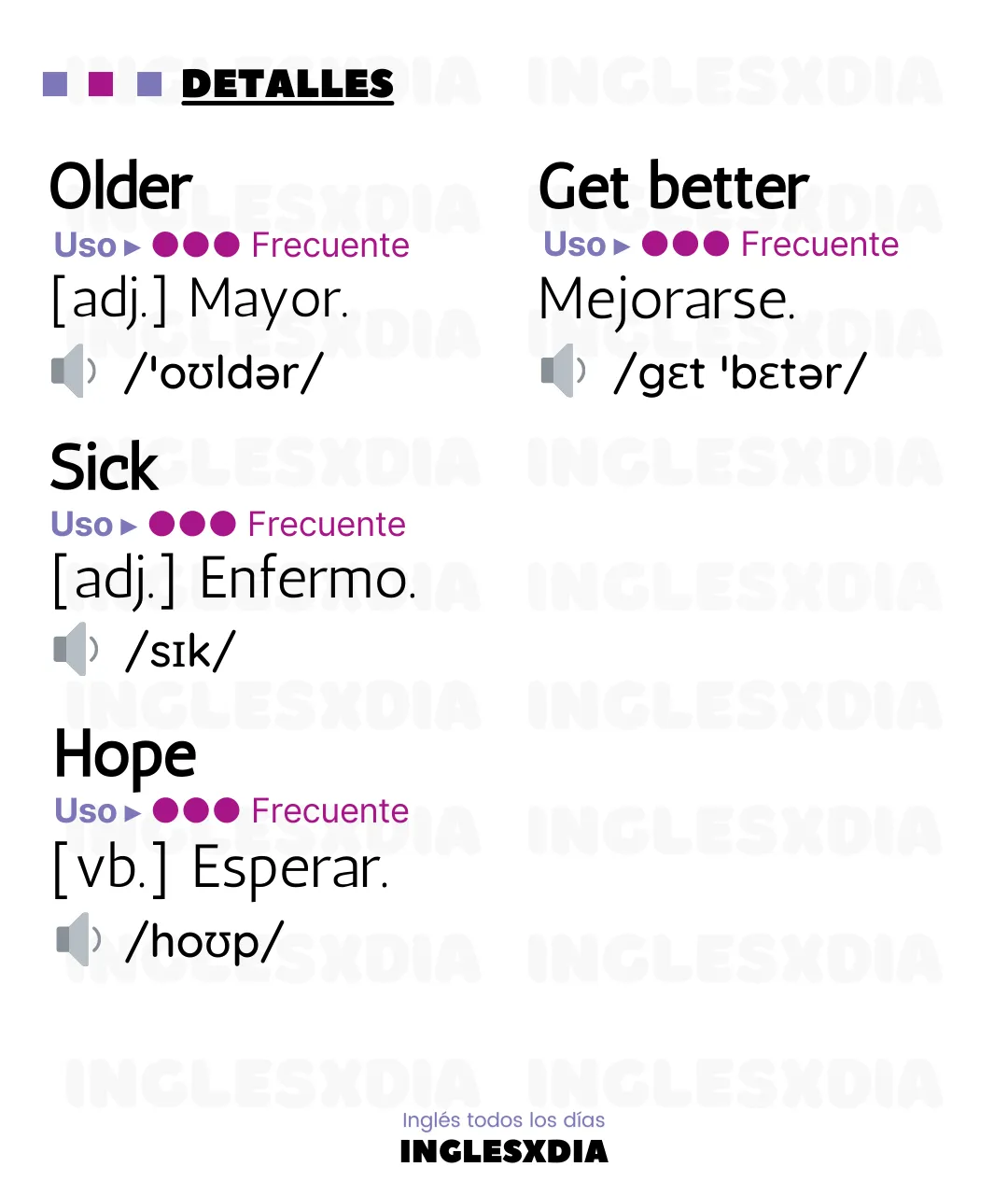 DETALLES

Older
Uso ▸ ●●● Frecuente
[adj.] Mayor.
/'oʊldər/

Sick
Uso ▸ ●●● Frecuente
[adj.] Enfermo.
/sɪk/

Hope
Uso ▸ ●●● Frecuente
[vb.] Esperar.
/hoʊp/

Get better
Uso ▸ ●●● Frecuente
Mejorarse.
/gɛt 'bɛtər/

Inglés todos los días
INGLESXDIA